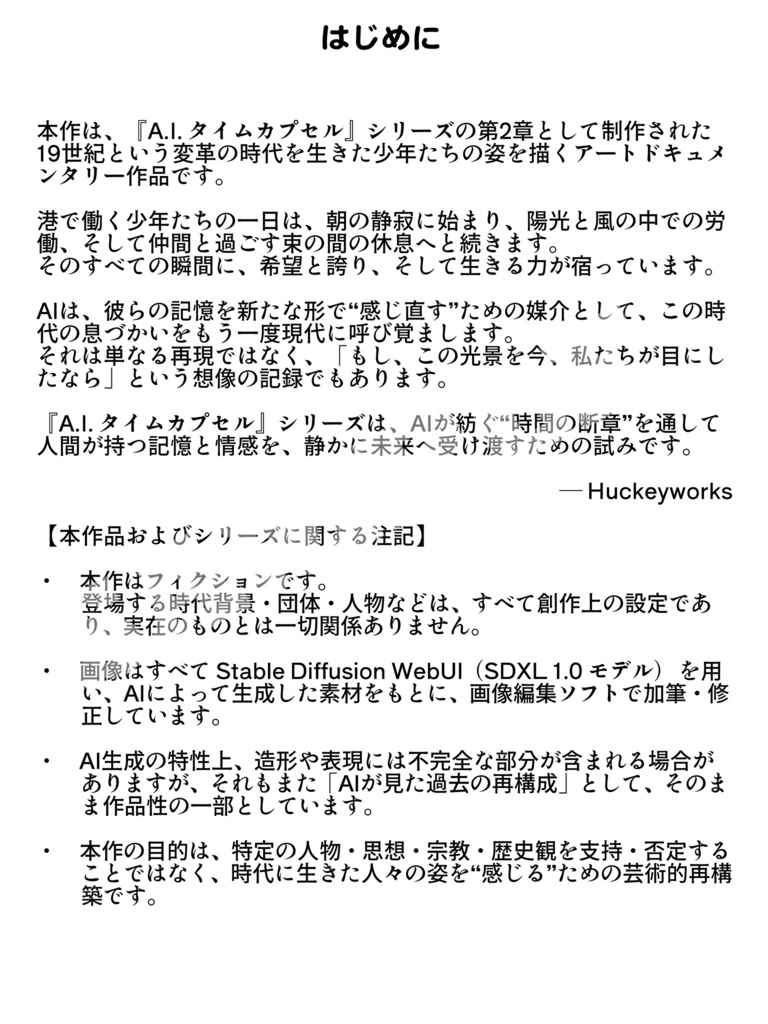 はじめに

本作は、『A.I. タイムカプセル』シリーズの第2章として制作された19世紀という変革の時代を生きた少年たちの姿を描くアートドキュメンタリー作品です。

港で働く少年たちの一日は、朝の静寂に始まり、陽光と風の中での労働、そして仲間と過ごす束の間の休息へと続きます。
そのすべての瞬間に、希望と誇り、そして生きる力が宿っています。

AIは、彼らの記憶を新たな形で“感じ直す”ための媒介として、この時代の息づかいをもう一度現代に呼び覚まします。
それは単なる再現ではなく、「もし、この光景を今、私たちが目にしたなら」という想像の記録でもあります。

『A.I. タイムカプセル』シリーズは、AIが紡ぐ“時間の断章”を通して人間が持つ記憶と情感を、静かに未来へ受け渡すための試みです。

— Huckeyworks

【本作品およびシリーズに関する注記】

・ 本作はフィクションです。
登場する時代背景・団体・人物などは、すべて創作上の設定であり、実在のものとは一切関係ありません。

・ 画像はすべて Stable Diffusion WebUI（SDXL 1.0 モデル） を用い、AIによって生成した素材をもとに、画像編集ソフトで加筆・修正しています。

・ AI生成の特性上、造形や表現には不完全な部分が含まれる場合がありますが、それもまた「AIが見た過去の再構成」として、そのまま作品性の一部としています。

・ 本作の目的は、特定の人物・思想・宗教・歴史観を支持・否定することではなく、時代に生きた人々の姿を“感じる”ための芸術的再構築です。